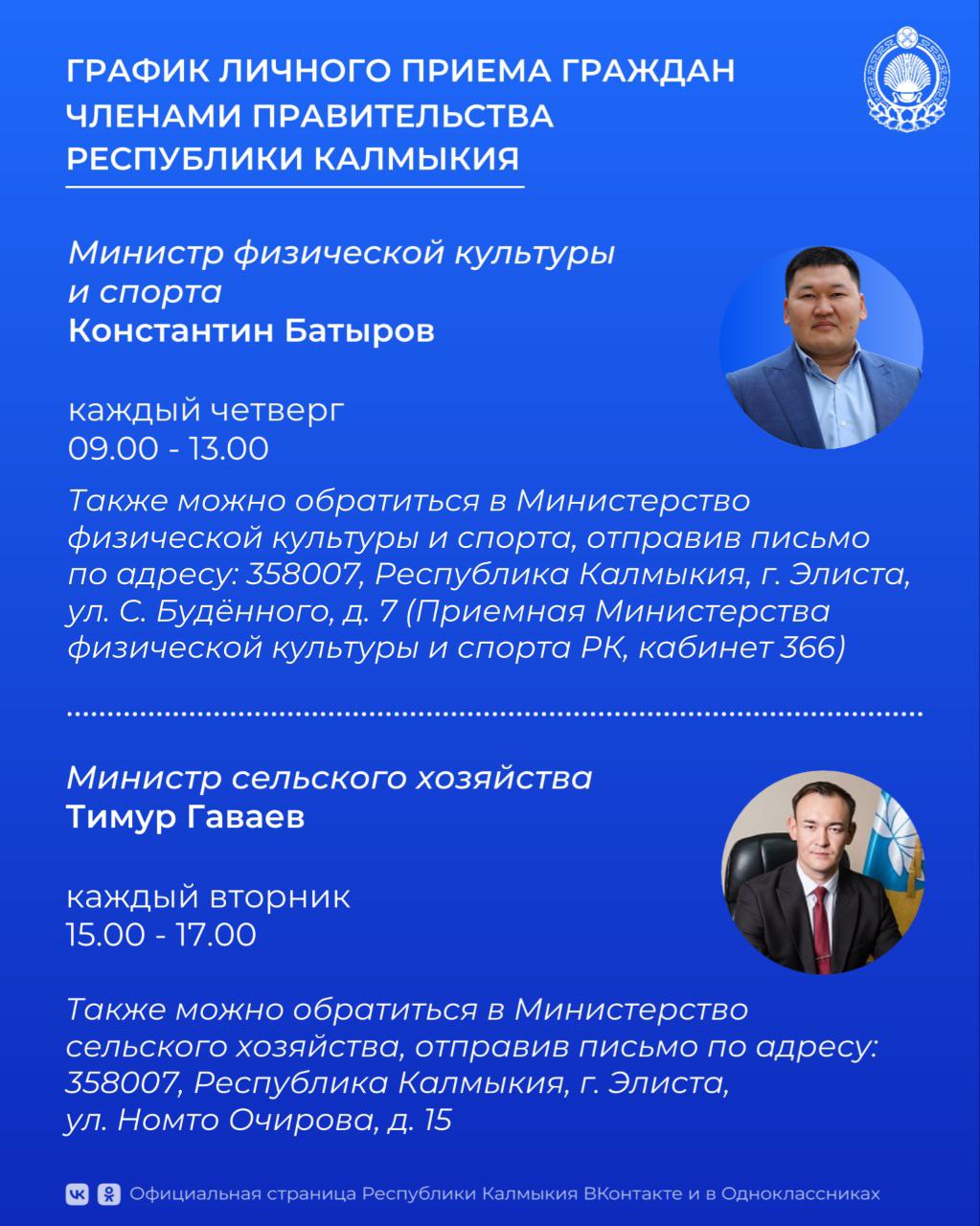 ГРАФИК ЛИЧНОГО ПРИЕМА ГРАЖДАН ЧЛЕНАМИ ПРАВИТЕЛЬСТВА РЕСПУБЛИКИ КАЛМЫКИЯ

Министр физической культуры и спорта
Константин Батыров

каждый четверг
09.00 - 13.00

Также можно обратиться в Министерство физической культуры и спорта, отправив письмо по адресу: 358007, Республика Калмыкия, г. Элиста, ул. С. Будённого, д. 7 (Приемная Министерства физической культуры и спорта РК, кабинет 366)

Министр сельского хозяйства
Тимур Гаваев

каждый вторник
15.00 - 17.00

Также можно обратиться в Министерство сельского хозяйства, отправив письмо по адресу: 358007, Республика Калмыкия, г. Элиста, ул. Номто Очирова, д. 15

Официальная страница Республики Калмыкия ВКонтакте и в Одноклассниках